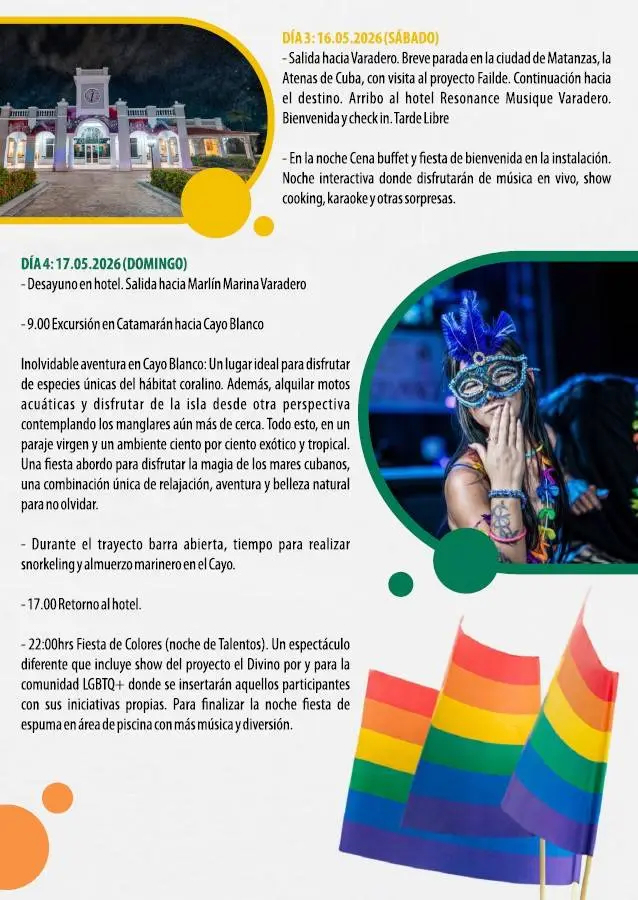 DÍA 3: 16.05.2026 (SÁBADO)
- Salida hacia Varadero. Breve parada en la ciudad de Matanzas, la Atenas de Cuba, con visita al proyecto Failde. Continuación hacia el destino. Arribo al hotel Resonance Musique Varadero. Bienvenida y check in. Tarde Libre

- En la noche Cena buffet y fiesta de bienvenida en la instalación. Noche interactiva donde disfrutarán de música en vivo, show cooking, karaoke y otras sorpresas.

DÍA 4: 17.05.2026 (DOMINGO)
- Desayuno en hotel. Salida hacia Marlín Marina Varadero

- 9.00 Excursión en Catamarán hacia Cayo Blanco

Inolvidable aventura en Cayo Blanco: Un lugar ideal para disfrutar de especies únicas del hábitat coralino. Además, alquilar motos acuáticas y disfrutar de la isla desde otra perspectiva contemplando los manglares aún más de cerca. Todo esto, en un paraje virgen y un ambiente ciento por ciento exótico y tropical. Una fiesta abordo para disfrutar la magia de los mares cubanos, una combinación única de relajación, aventura y belleza natural para no olvidar.

- Durante el trayecto barra abierta, tiempo para realizar snorkeling y almuerzo marinero en el Cayo.

- 17.00 Retorno al hotel.

- 22:00hrs Fiesta de Colores (noche de Talentos). Un espectáculo diferente que incluye show del proyecto el Divino por y para la comunidad LGBTQ+ donde se insertarán aquellos participantes con sus iniciativas propias. Para finalizar la noche fiesta de espuma en área de piscina con más música y diversión.